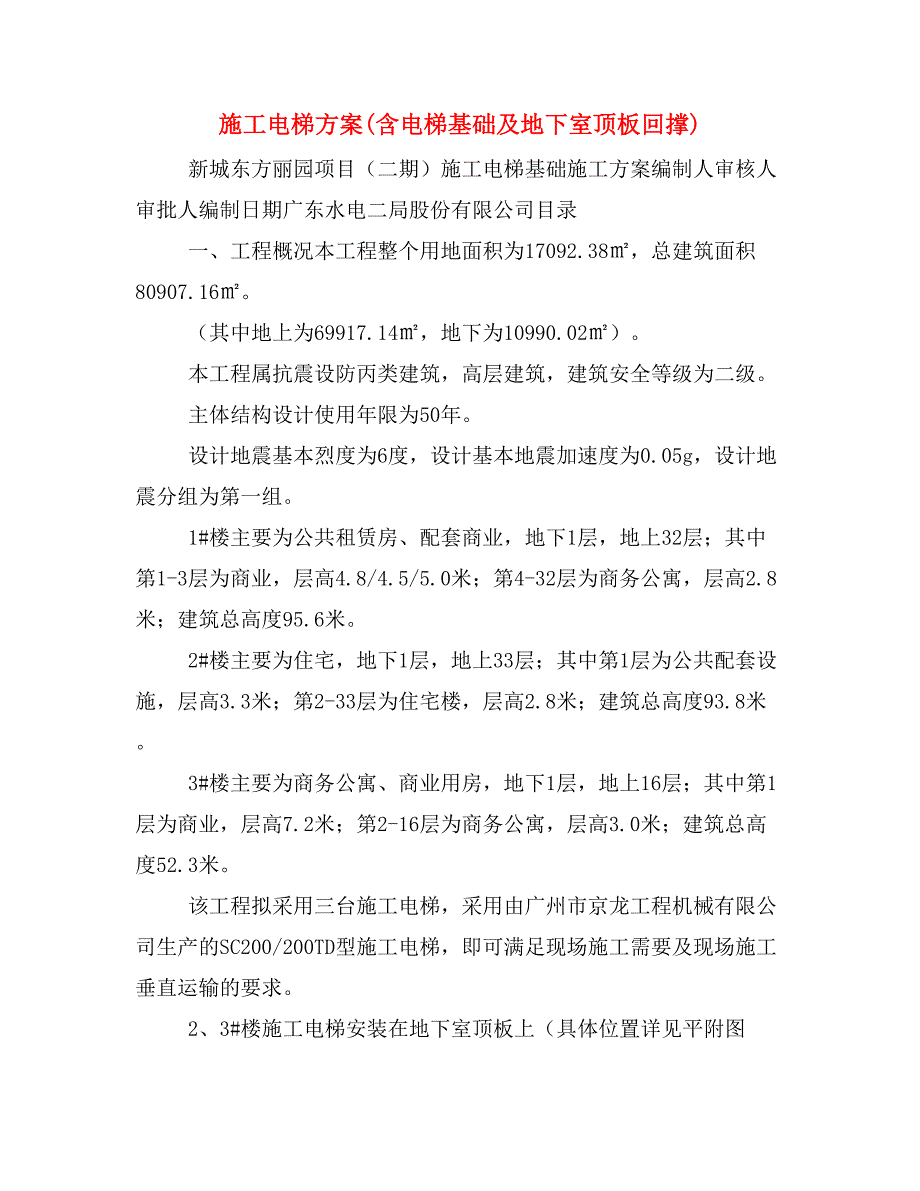 施工电梯方案(含电梯基础及地下室顶板回撑)

新城东方丽园项目（二期）施工电梯基础施工方案编制人审核人审批人编制日期广东水电二局股份有限公司目录

一、工程概况本工程整个用地面积为17092.38㎡，总建筑面积80907.16㎡。

（其中地上为69917.14㎡，地下为10990.02㎡）。

本工程属抗震设防丙类建筑，高层建筑，建筑安全等级为二级。

主体结构设计使用年限为50年。

设计地震基本烈度为6度，设计基本地震加速度为0.05g，设计地震分组为第一组。

1#楼主要为公共租赁房、配套商业，地下1层，地上32层；其中第1-3层为商业，层高4.8/4.5/5.0米；第4-32层为商务公寓，层高2.8米；建筑总高度95.6米。

2#楼主要为住宅，地下1层，地上33层；其中第1层为公共配套设施，层高3.3米；第2-33层为住宅楼，层高2.8米；建筑总高度93.8米。

3#楼主要为商务公寓、商业用房，地下1层，地上16层；其中第1层为商业，层高7.2米；第2-16层为商务公寓，层高3.0米；建筑总高度52.3米。

该工程拟采用三台施工电梯，采用由广州市京龙工程机械有限公司生产的SC200/200TD型施工电梯，即可满足现场施工需要及现场施工垂直运输的要求。

2、3#楼施工电梯安装在地下室顶板上（具体位置详见平附图